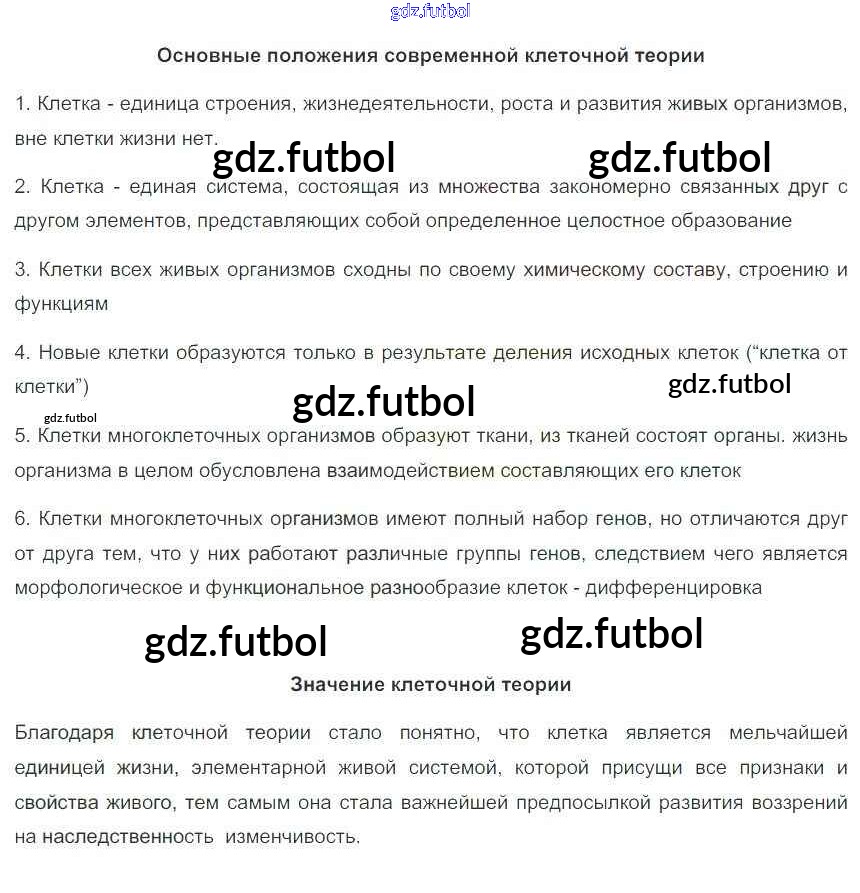 gdz.futbol

Основные положения современной клеточной теории

1. Клетка - единица строения, жизнедеятельности, роста и развития живых организмов, вне клетки жизни нет.

gdz.futbol gdz.futbol

2. Клетка - единая система, состоящая из множества закономерно связанных друг с другом элементов, представляющих собой определенное целостное образование

3. Клетки всех живых организмов сходны по своему химическому составу, строению и функциям

4. Новые клетки образуются только в результате деления исходных клеток (“клетка от клетки”)

gdz.futbol gdz.futbol

gdz.futbol

5. Клетки многоклеточных организмов образуют ткани, из тканей состоят органы. жизнь организма в целом обусловлена взаимодействием составляющих его клеток

6. Клетки многоклеточных организмов имеют полный набор генов, но отличаются друг от друга тем, что у них работают различные группы генов, следствием чего является морфологическое и функциональное разнообразие клеток - дифференцировка

gdz.futbol gdz.futbol

Значение клеточной теории

Благодаря клеточной теории стало понятно, что клетка является мельчайшей единицей жизни, элементарной живой системой, которой присущи все признаки и свойства живого, тем самым она стала важнейшей предпосылкой развития воззрений на наследственность изменчивость.